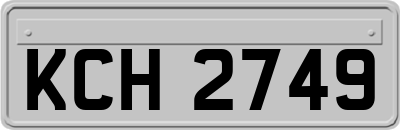 KCH 2749